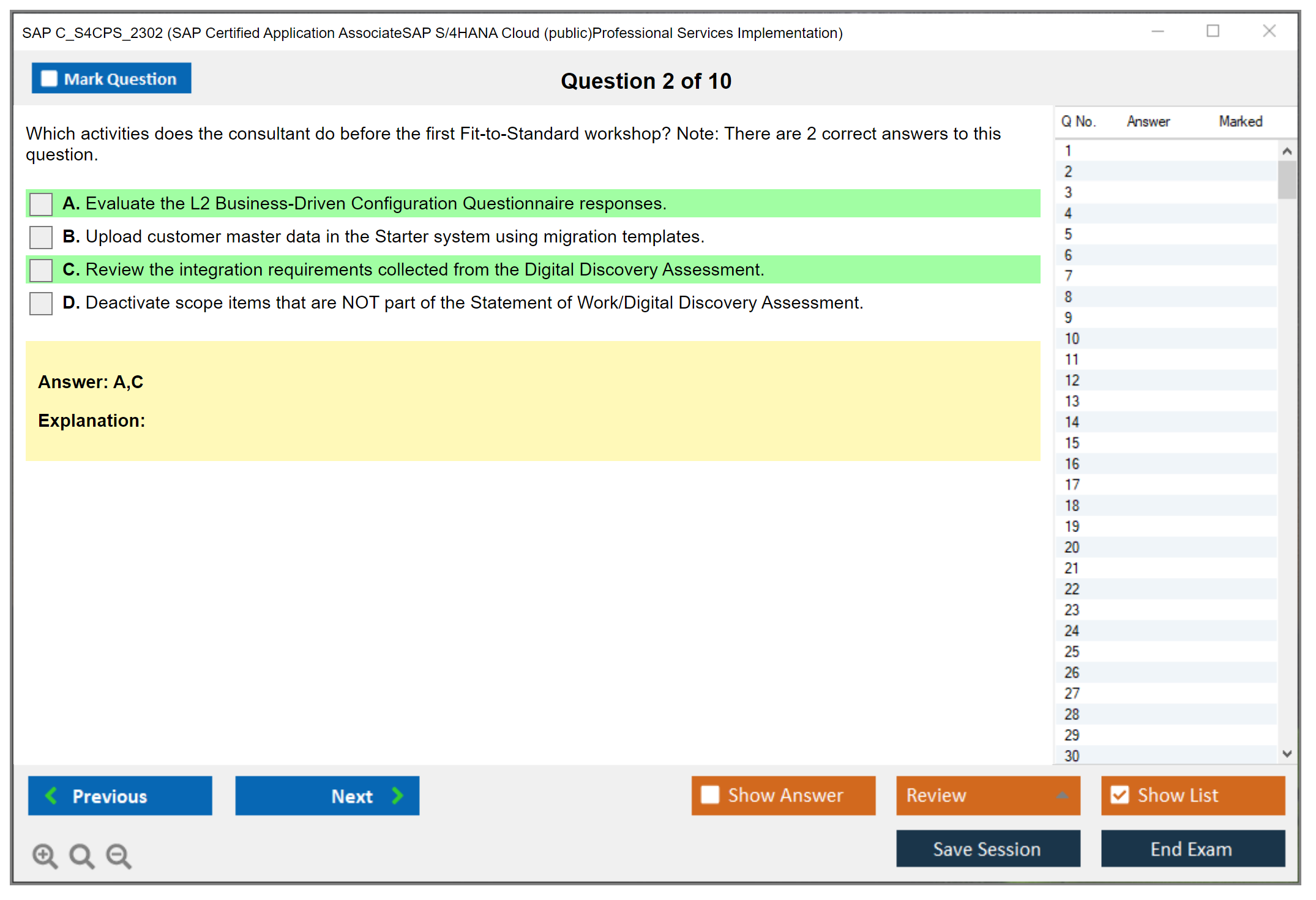 SAP C_S4CPS_2302 (SAP Certified Application AssociateSAP S/4HANA Cloud (public)Professional Services Implementation)

Mark Question

Question 2 of 10

Which activities does the consultant do before the first Fit-to-Standard workshop? Note: There are 2 correct answers to this question.

A. Evaluate the L2 Business-Driven Configuration Questionnaire responses.

B. Upload customer master data in the Starter system using migration templates.

C. Review the integration requirements collected from the Digital Discovery Assessment.

D. Deactivate scope items that are NOT part of the Statement of Work/Digital Discovery Assessment.

Answer: A,C

Explanation:

| Q No. | Answer | Marked |
|---|---|---|
| 1 | | |
| 2 | | |
| 3 | | |
| 4 | | |
| 5 | | |
| 6 | | |
| 7 | | |
| 8 | | |
| 9 | | |
| 10 | | |
| 11 | | |
| 12 | | |
| 13 | | |
| 14 | | |
| 15 | | |
| 16 | | |
| 17 | | |
| 18 | | |
| 19 | | |
| 20 | | |
| 21 | | |
| 22 | | |
| 23 | | |
| 24 | | |
| 25 | | |
| 26 | | |
| 27 | | |
| 28 | | |
| 29 | | |
| 30 | | |

Previous

Next

Show Answer

Review

Show List

Save Session

End Exam